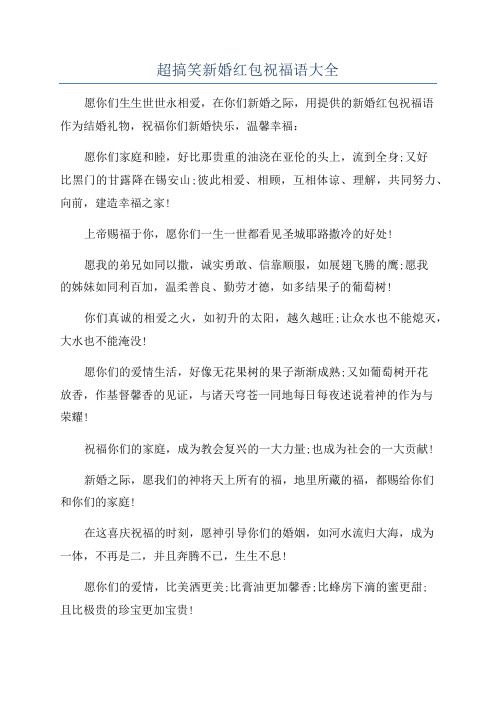 超搞笑新婚红包祝福语大全

愿你们生生世世永相爱，在你们新婚之际，用提供的新婚红包祝福语作为结婚礼物，祝福你们新婚快乐，温馨幸福：

愿你们家庭和睦，好比那贵重的油浇在亚伦的头上，流到全身;又好比黑门的甘露降在锡安山;彼此相爱、相顾，互相体谅、理解，共同努力、向前，建造幸福之家!

上帝赐福于你，愿你们一生一世都看见圣城耶路撒冷的好处!

愿我的弟兄如同以撒，诚实勇敢、信靠顺服，如展翅飞腾的鹰;愿我的姊妹如同利百加，温柔善良、勤劳才德，如多结果子的葡萄树!

你们真诚的相爱之火，如初升的太阳，越久越旺;让众水也不能熄灭，大水也不能淹没!

愿你们的爱情生活，好像无花果树的果子渐渐成熟;又如葡萄树开花放香，作基督馨香的见证，与诸天穹苍一同地每日每夜述说着神的作为与荣耀!

祝福你们的家庭，成为教会复兴的一大力量;也成为社会的一大贡献!

新婚之际，愿我们的神将天上所有的福，地里所藏的福，都赐给你们和你们的家庭!

在这喜庆祝福的时刻，愿神引导你们的婚姻，如河水流归大海，成为一体，不再是二，并且奔腾不已，生生不息!

愿你们的爱情，比美酒更美;比膏油更加馨香;比蜂房下滴的蜜更甜;且比极贵的珍宝更加宝贵!